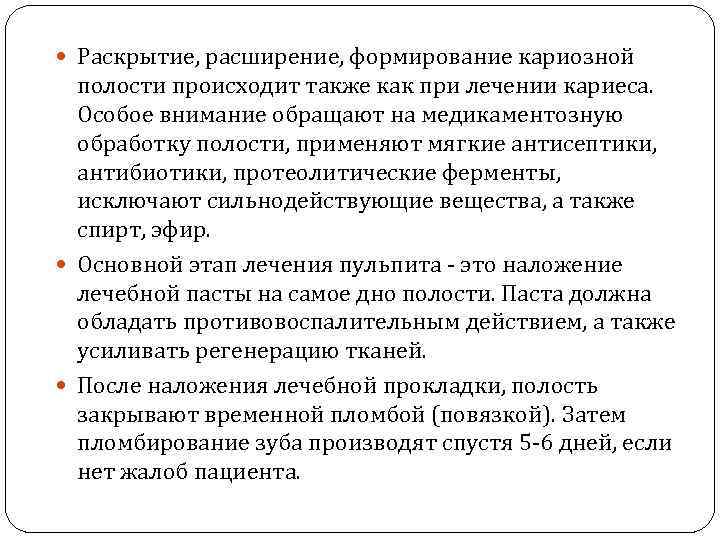 Раскрытие, расширение, формирование кариозной полости происходит также как при лечении кариеса. Особое внимание обращают на медикаментозную обработку полости, применяют мягкие антисептики, антибиотики, протеолитические ферменты, исключают сильнодействующие вещества, а также спирт, эфир.

Основной этап лечения пульпита - это наложение лечебной пасты на самое дно полости. Паста должна обладать противовоспалительным действием, а также усиливать регенерацию тканей.

После наложения лечебной прокладки, полость закрывают временной пломбой (повязкой). Затем пломбирование зуба производят спустя 5-6 дней, если нет жалоб пациента.